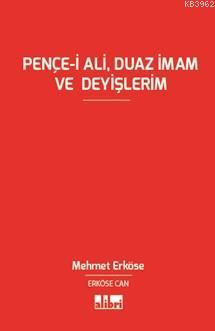 KB3962

PENÇE-İ ALİ, DUAZ İMAM VE DEYİŞLERİM

Mehmet Erköse

ERKOSE CAN

alibri